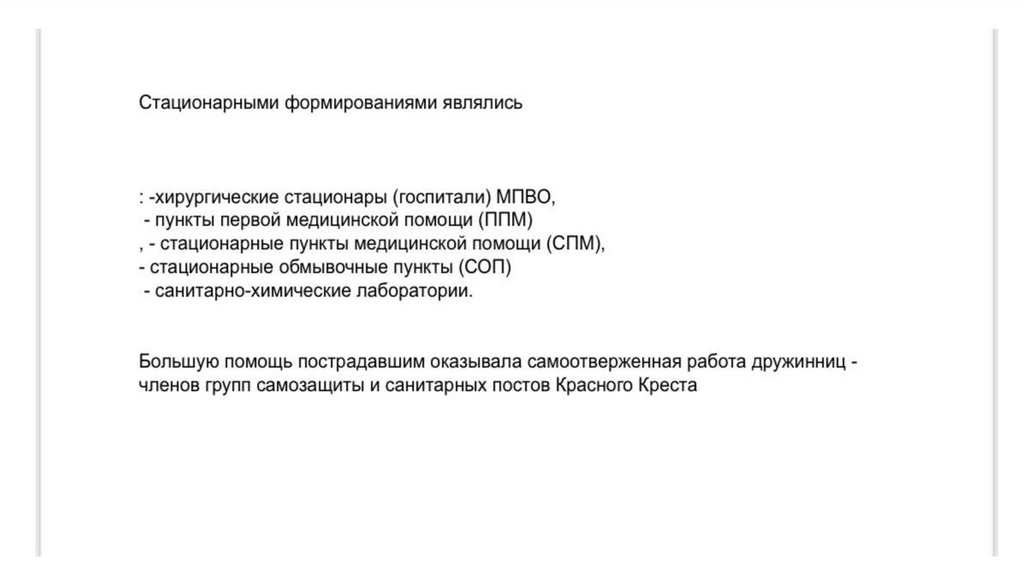 Стационарными формированиями являлись

: -хирургические стационары (госпитали) МПВО,
- пункты первой медицинской помощи (ППМ)
, - стационарные пункты медицинской помощи (СПМ),
- стационарные обмывочные пункты (СОП)
- санитарно-химические лаборатории.

Большую помощь пострадавшим оказывала самоотверженная работа дружинниц - членов групп самозащиты и санитарных постов Красного Креста